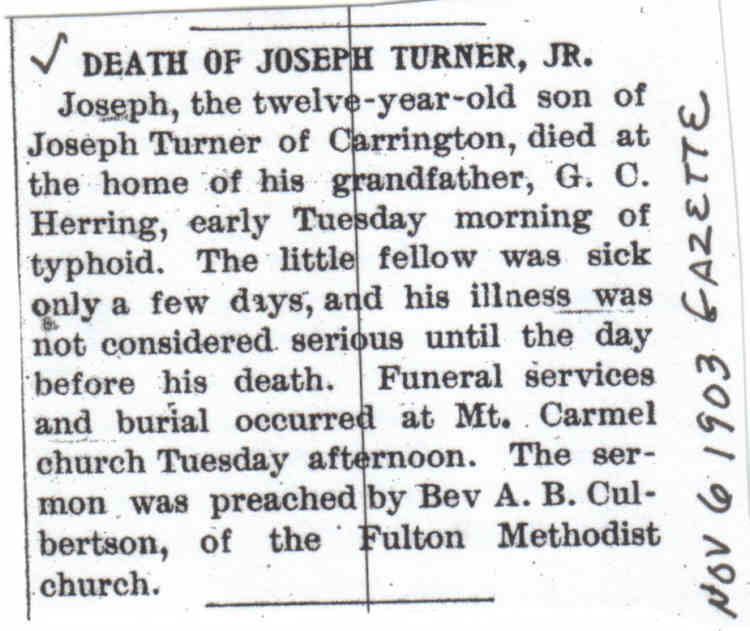 ✓ DEATH OF JOSEPH TURNER, JR.

Joseph, the twelve-year-old son of Joseph Turner of Carrington, died at the home of his grandfather, G. C. Herring, early Tuesday morning of typhoid. The little fellow was sick only a few days, and his illness was not considered serious until the day before his death. Funeral services and burial occurred at Mt. Carmel church Tuesday afternoon. The sermon was preached by Bev A. B. Culbertson, of the Fulton Methodist church.

NOV 6 1903 GAZETTE